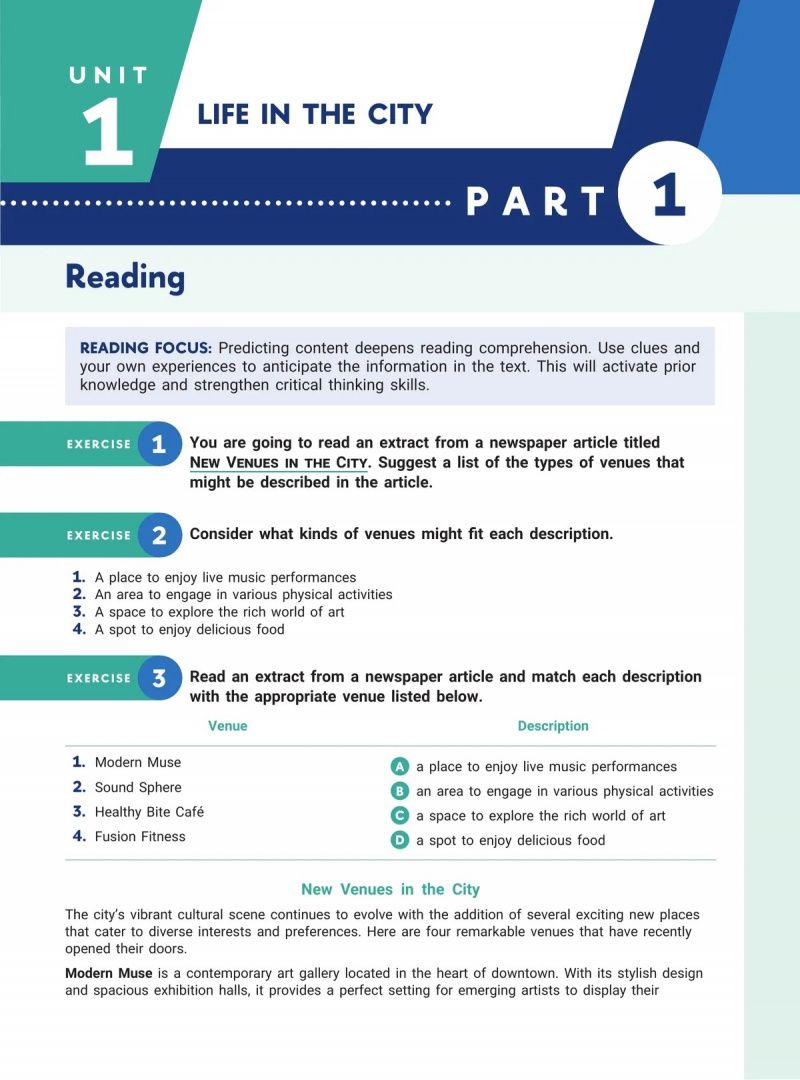 UNIT
1
LIFE IN THE CITY

PART 1

Reading

READING FOCUS: Predicting content deepens reading comprehension. Use clues and your own experiences to anticipate the information in the text. This will activate prior knowledge and strengthen critical thinking skills.

EXERCISE 1 You are going to read an extract from a newspaper article titled NEW VENUES IN THE CITY. Suggest a list of the types of venues that might be described in the article.

EXERCISE 2 Consider what kinds of venues might fit each description.

1. A place to enjoy live music performances
2. An area to engage in various physical activities
3. A space to explore the rich world of art
4. A spot to enjoy delicious food

EXERCISE 3 Read an extract from a newspaper article and match each description with the appropriate venue listed below.

| Venue | Description |
|---|---|
| 1. Modern Muse | A a place to enjoy live music performances |
| 2. Sound Sphere | B an area to engage in various physical activities |
| 3. Healthy Bite Café | C a space to explore the rich world of art |
| 4. Fusion Fitness | D a spot to enjoy delicious food |

New Venues in the City

The city's vibrant cultural scene continues to evolve with the addition of several exciting new places that cater to diverse interests and preferences. Here are four remarkable venues that have recently opened their doors.

Modern Muse is a contemporary art gallery located in the heart of downtown. With its stylish design and spacious exhibition halls, it provides a perfect setting for emerging artists to display their